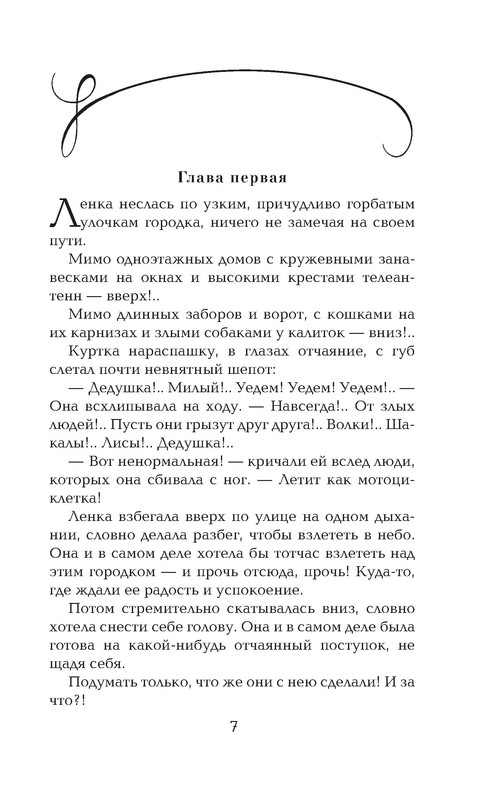 Глава первая

Ленка неслась по узким, причудливо горбатым улочкам городка, ничего не замечая на своем пути.

Мимо одноэтажных домов с кружевными занавесками на окнах и высокими крестами телеантенн — вверх!..

Мимо длинных заборов и ворот, с кошками на их карнизах и злыми собаками у калиток — вниз!..

Куртка нараспашку, в глазах отчаяние, с губ слетал почти невнятный шепот:

— Дедушка!.. Милый!.. Уедем! Уедем! Уедем!.. — Она всхлипывала на ходу. — Навсегда!.. От злых людей!.. Пусть они грызут друг друга!.. Волки!.. Шакалы!.. Лисы!.. Дедушка!..

— Вот ненормальная! — кричали ей вслед люди, которых она сбивала с ног. — Летит как мотоциклетка!

Ленка взбегала вверх по улице на одном дыхании, словно делала разбег, чтобы взлететь в небо. Она и в самом деле хотела бы тотчас взлететь над этим городком — и прочь отсюда, прочь! Куда-то, где ждали ее радость и успокоение.

Потом стремительно скатывалась вниз, словно хотела снести себе голову. Она и в самом деле была готова на какой-нибудь отчаянный поступок, не щадя себя.

Подумать только, что же они с нею сделали! И за что?!

7